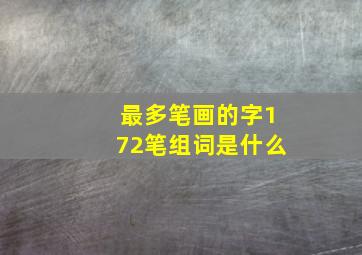 最多笔画的字172笔组词是什么